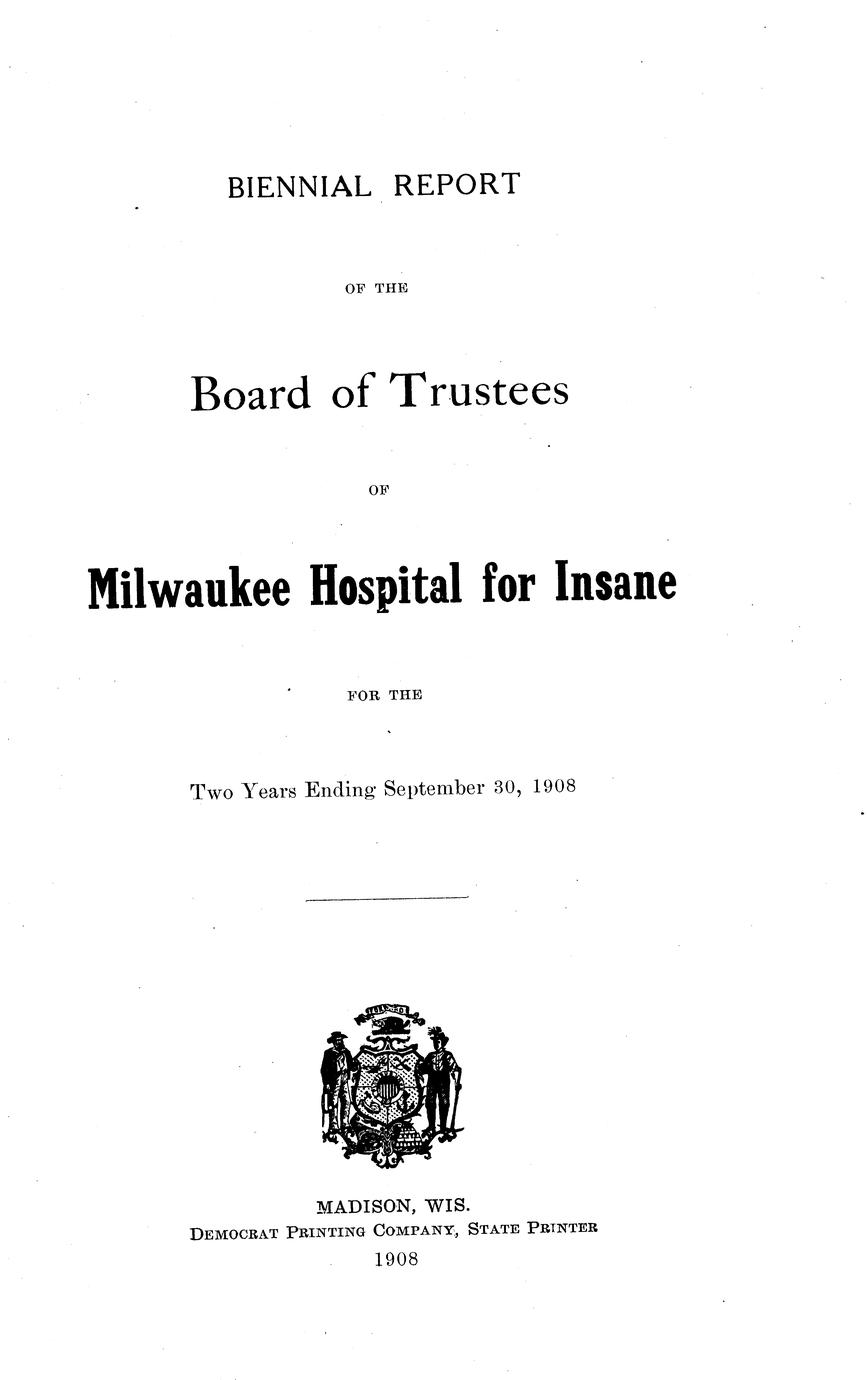 BIENNIAL REPORT

OF THE

Board of Trustees

OF

Milwaukee Hospital for Insane

FOR THE

Two Years Ending September 30, 1908

MADISON, WIS.
DEMOCRAT PRINTING COMPANY, STATE PRINTER
1908